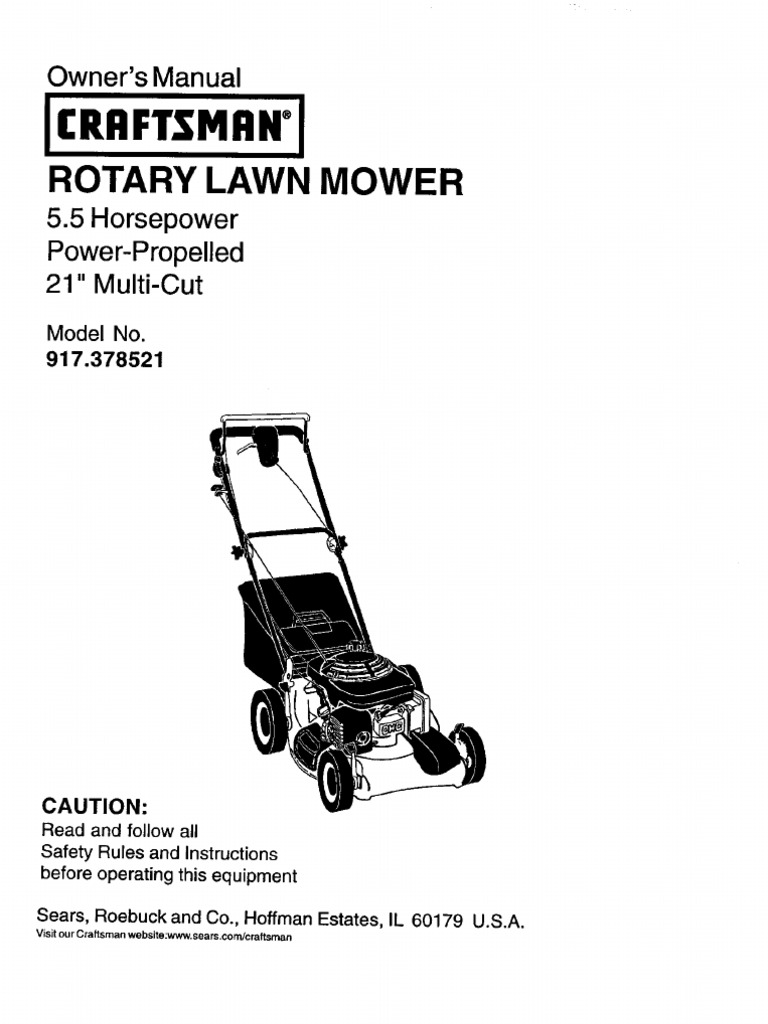 Owner's Manual

CRAFTSMAN®

ROTARY LAWN MOWER

5.5 Horsepower
Power-Propelled
21" Multi-Cut

Model No.
917.378521

CAUTION:
Read and follow all Safety Rules and Instructions before operating this equipment

Sears, Roebuck and Co., Hoffman Estates, IL 60179 U.S.A.
Visit our Craftsman website:www.sears.com/craftsman